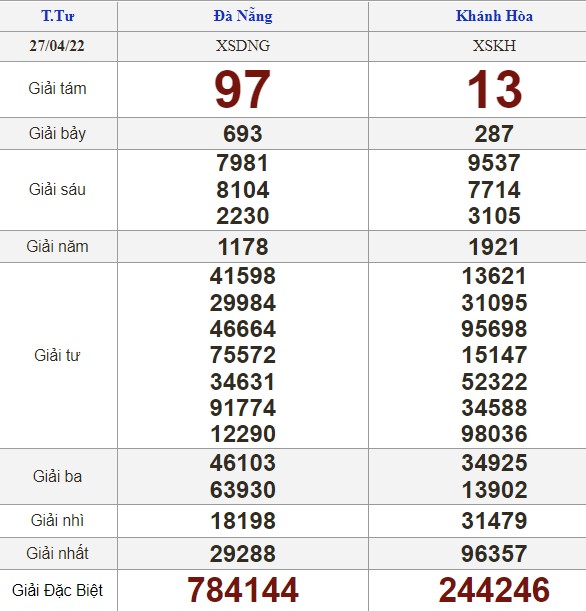 | T.Tư | Đà Nẵng | Khánh Hòa |
|---|---|---|
| 27/04/22 | XSDNG | XSKH |
| Giải tám | 97 | 13 |
| Giải bảy | 693 | 287 |
| Giải sáu | 7981 8104 2230 | 9537 7714 3105 |
| Giải năm | 1178 | 1921 |
| Giải tư | 41598 29984 46664 75572 34631 91774 12290 | 13621 31095 95698 15147 52322 34588 98036 |
| Giải ba | 46103 63930 | 34925 13902 |
| Giải nhì | 18198 | 31479 |
| Giải nhất | 29288 | 96357 |
| Giải Đặc Biệt | 784144 | 244246 |